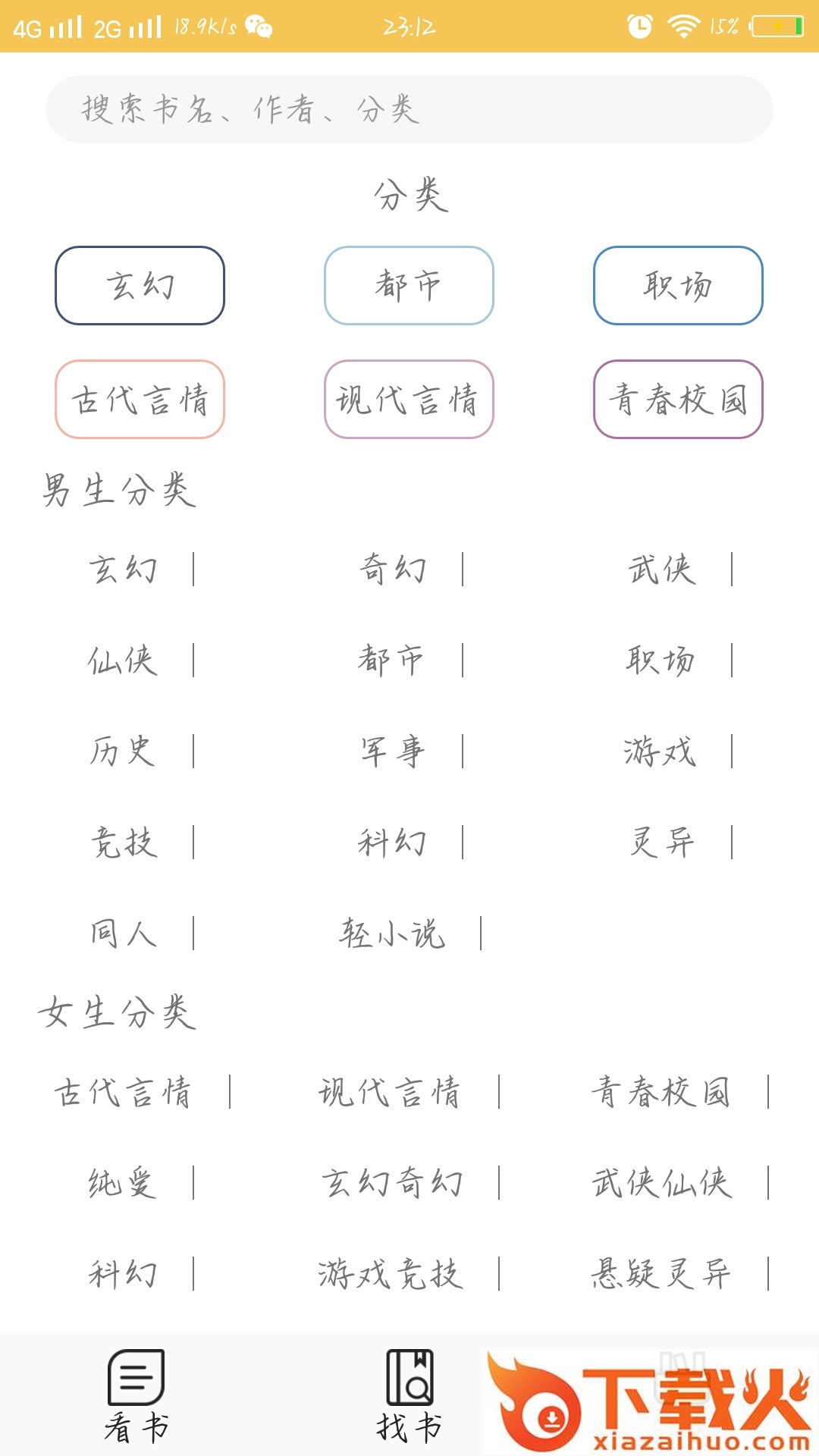 4G 2G 18.9K/s 23:12 15%

搜索书名、作者、分类

分类

玄幻 都市 职场

古代言情 现代言情 青春校园

男生分类

玄幻 | 奇幻 | 武侠 |

仙侠 | 都市 | 职场 |

历史 | 军事 | 游戏 |

竞技 | 科幻 | 灵异 |

同人 | 轻小说 |

女生分类

古代言情 | 现代言情 | 青春校园 |

纯爱 | 玄幻奇幻 | 武侠仙侠 |

科幻 | 游戏竞技 | 悬疑灵异 |

看书 找书 下载火 xiazaihuo.com